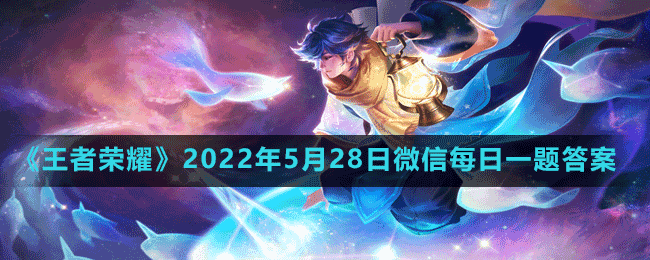 《王者荣耀》2022年5月28日微信每日一题答案